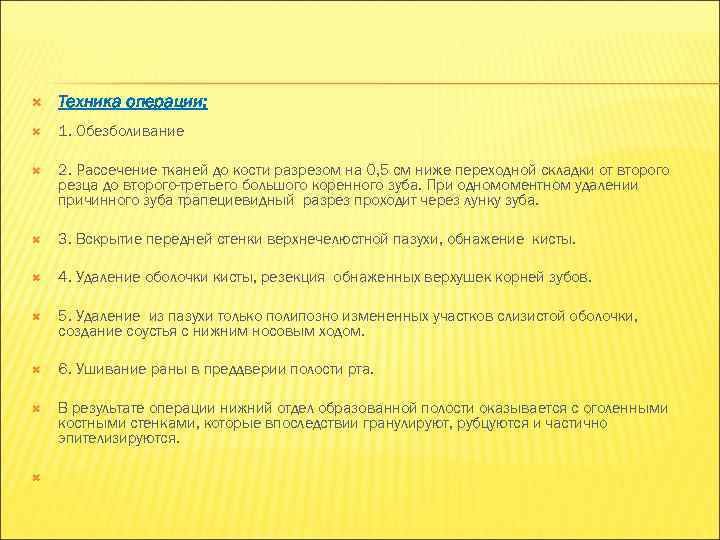 Техника операции:

1. Обезболивание

2. Рассечение тканей до кости разрезом на 0,5 см ниже переходной складки от второго резца до второго-третьего большого коренного зуба. При одномоментном удалении причинного зуба трапециевидный разрез проходит через лунку зуба.

3. Вскрытие передней стенки верхнечелюстной пазухи, обнажение кисты.

4. Удаление оболочки кисты, резекция обнаженных верхушек корней зубов.

5. Удаление из пазухи только полипозно измененных участков слизистой оболочки, создание соустья с нижним носовым ходом.

6. Ушивание раны в преддверии полости рта.

В результате операции нижний отдел образованной полости оказывается с оголенными костными стенками, которые впоследствии гранулируют, рубцуются и частично эпителизируются.